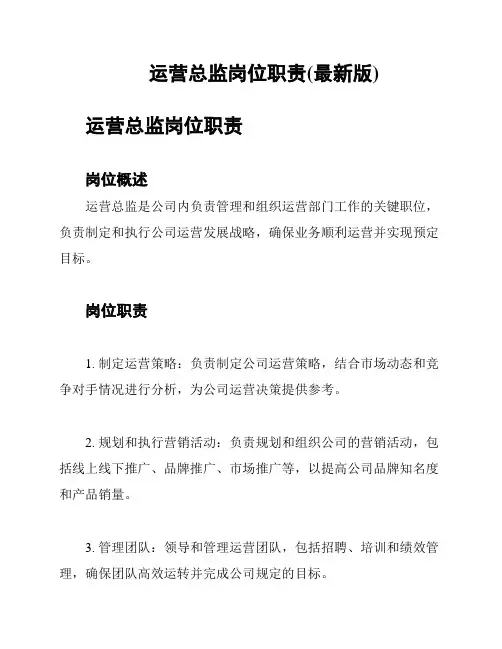 运营总监岗位职责(最新版)

运营总监岗位职责

岗位概述

运营总监是公司内负责管理和组织运营部门工作的关键职位，负责制定和执行公司运营发展战略，确保业务顺利运营并实现预定目标。

岗位职责

1. 制定运营策略：负责制定公司运营策略，结合市场动态和竞争对手情况进行分析，为公司运营决策提供参考。

2. 规划和执行营销活动：负责规划和组织公司的营销活动，包括线上线下推广、品牌推广、市场推广等，以提高公司品牌知名度和产品销量。

3. 管理团队：领导和管理运营团队，包括招聘、培训和绩效管理，确保团队高效运转并完成公司规定的目标。